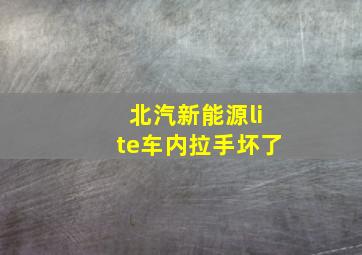 北汽新能源lite车内拉手坏了